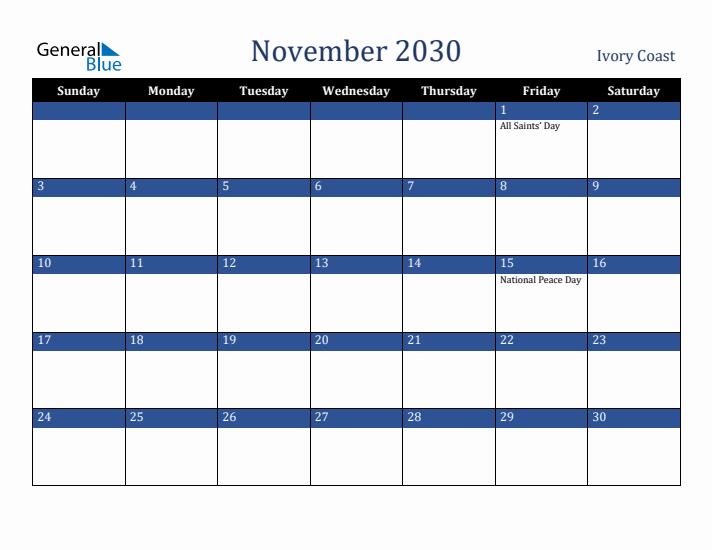 General Blue

November 2030

Ivory Coast

| Sunday | Monday | Tuesday | Wednesday | Thursday | Friday | Saturday |
|---|---|---|---|---|---|---|
| | | | | | 1 All Saints' Day | 2 |
| 3 | 4 | 5 | 6 | 7 | 8 | 9 |
| 10 | 11 | 12 | 13 | 14 | 15 National Peace Day | 16 |
| 17 | 18 | 19 | 20 | 21 | 22 | 23 |
| 24 | 25 | 26 | 27 | 28 | 29 | 30 |